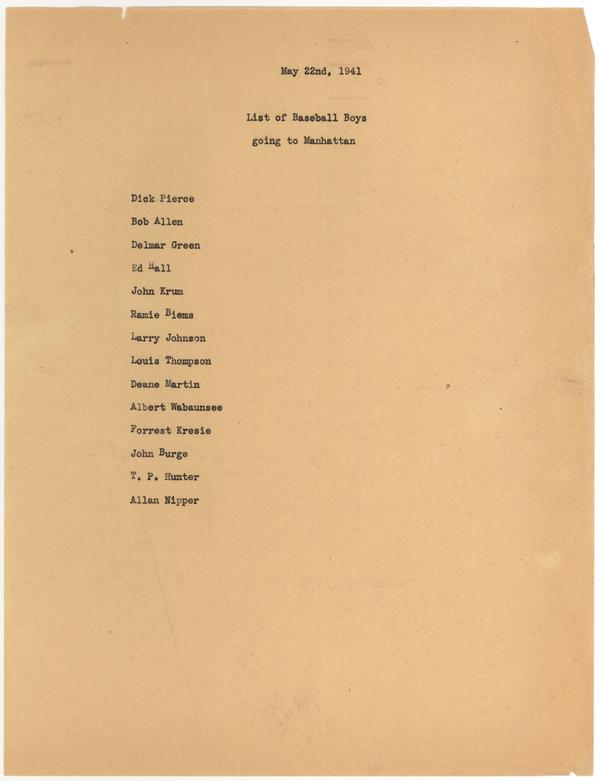 May 22nd, 1941

List of Baseball Boys
going to Manhattan

Dick Pierce
Bob Allen
Delmar Green
Ed Hall
John Krum
Ramie Biems
Larry Johnson
Louis Thompson
Deane Martin
Albert Wabaunsee
Forrest Kresie
John Burge
T. P. Hunter
Allan Nipper